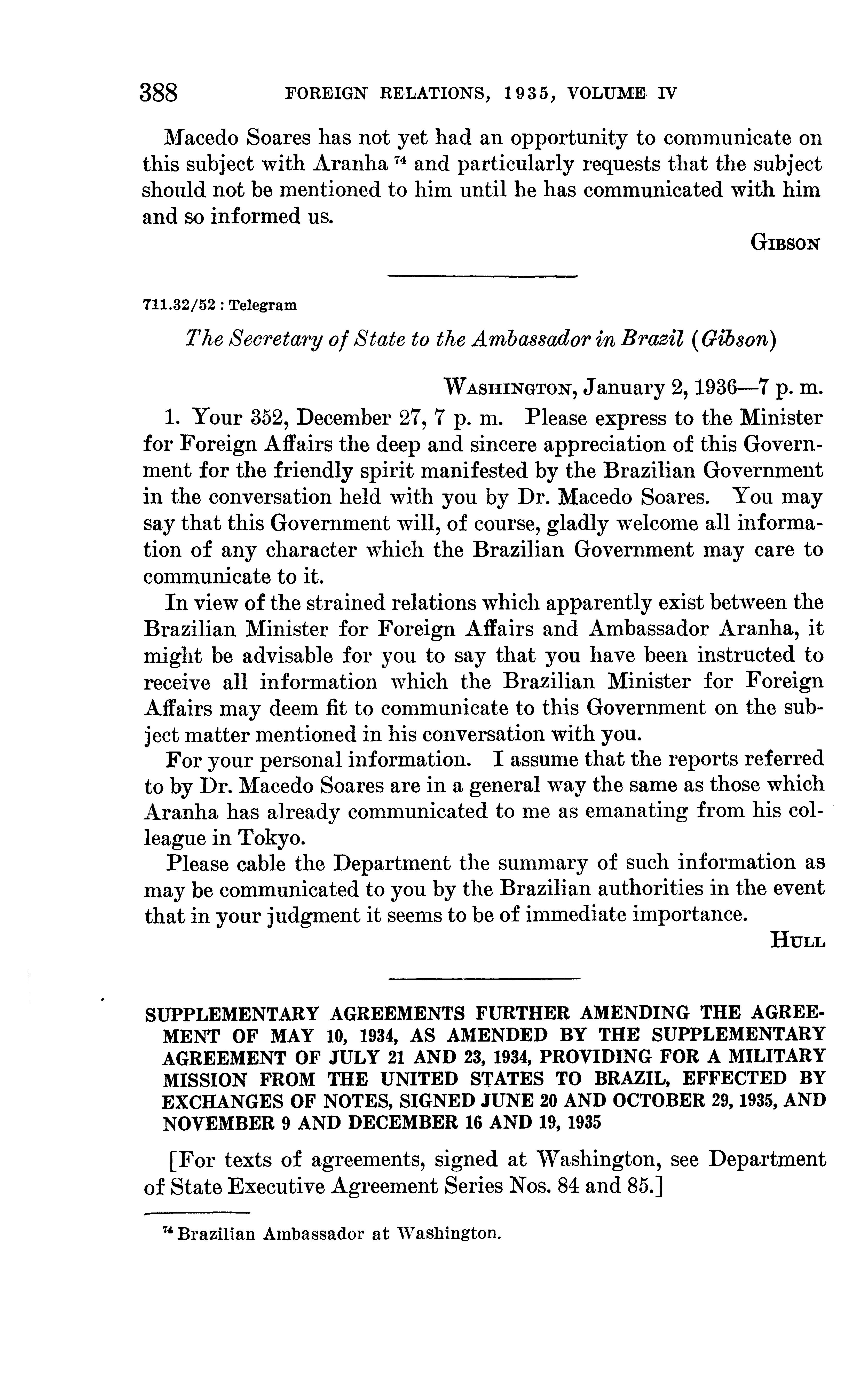 388 FOREIGN RELATIONS, 1935, VOLUME IV

Macedo Soares has not yet had an opportunity to communicate on this subject with Aranha $^{74}$ and particularly requests that the subject should not be mentioned to him until he has communicated with him and so informed us.

GIBSON

711.32/52 : Telegram

The Secretary of State to the Ambassador in Brazil (Gibson)

WASHINGTON, January 2, 1936—7 p. m.

1. Your 352, December 27, 7 p. m. Please express to the Minister for Foreign Affairs the deep and sincere appreciation of this Government for the friendly spirit manifested by the Brazilian Government in the conversation held with you by Dr. Macedo Soares. You may say that this Government will, of course, gladly welcome all information of any character which the Brazilian Government may care to communicate to it.

In view of the strained relations which apparently exist between the Brazilian Minister for Foreign Affairs and Ambassador Aranha, it might be advisable for you to say that you have been instructed to receive all information which the Brazilian Minister for Foreign Affairs may deem fit to communicate to this Government on the subject matter mentioned in his conversation with you.

For your personal information. I assume that the reports referred to by Dr. Macedo Soares are in a general way the same as those which Aranha has already communicated to me as emanating from his colleague in Tokyo.

Please cable the Department the summary of such information as may be communicated to you by the Brazilian authorities in the event that in your judgment it seems to be of immediate importance.

HULL

SUPPLEMENTARY AGREEMENTS FURTHER AMENDING THE AGREEMENT OF MAY 10, 1934, AS AMENDED BY THE SUPPLEMENTARY AGREEMENT OF JULY 21 AND 23, 1934, PROVIDING FOR A MILITARY MISSION FROM THE UNITED STATES TO BRAZIL, EFFECTED BY EXCHANGES OF NOTES, SIGNED JUNE 20 AND OCTOBER 29, 1935, AND NOVEMBER 9 AND DECEMBER 16 AND 19, 1935

[For texts of agreements, signed at Washington, see Department of State Executive Agreement Series Nos. 84 and 85.]

$^{74}$ Brazilian Ambassador at Washington.